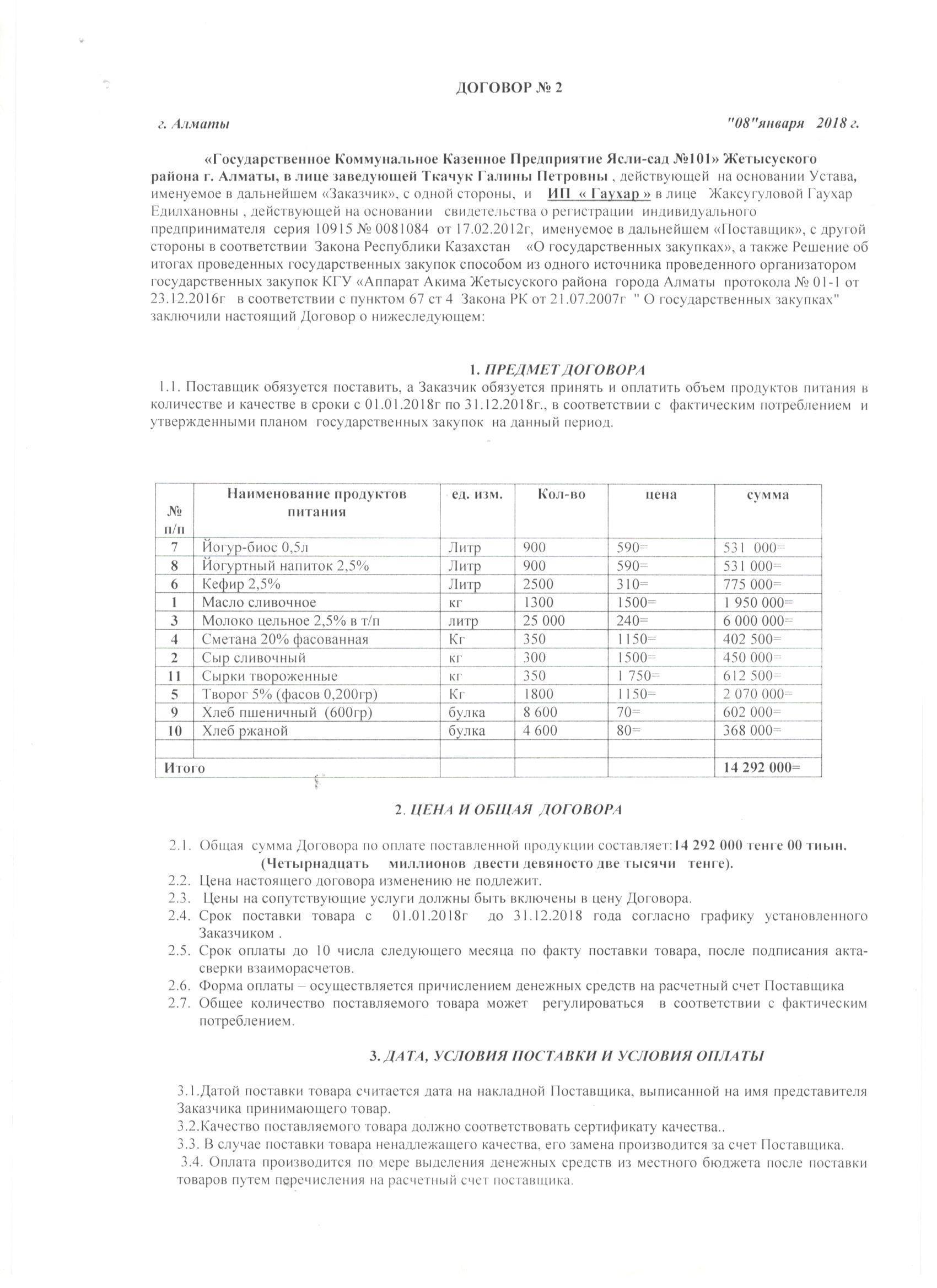 ДОГОВОР № 2

г. Алматы "08"января 2018 г.

«Государственное Коммунальное Казенное Предприятие Ясли-сад №101» Жетысуского района г. Алматы, в лице заведующей Ткачук Галины Петровны , действующей на основании Устава, именуемое в дальнейшем «Заказчик», с одной стороны, и ИП « Гаухар » в лице Жаксугуловой Гаухар Едилхановны , действующей на основании свидетельства о регистрации индивидуального предпринимателя серия 10915 № 0081084 от 17.02.2012г, именуемое в дальнейшем «Поставщик», с другой стороны в соответствии Закона Республики Казахстан «О государственных закупках», а также Решение об итогах проведенных государственных закупок способом из одного источника проведенного организатором государственных закупок КГУ «Аппарат Акима Жетысуского района города Алматы протокола № 01-1 от 23.12.2016г в соответствии с пунктом 67 ст 4 Закона РК от 21.07.2007г " О государственных закупках" заключили настоящий Договор о нижеследующем:

1. ПРЕДМЕТ ДОГОВОРА

1.1. Поставщик обязуется поставить, а Заказчик обязуется принять и оплатить объем продуктов питания в количестве и качестве в сроки с 01.01.2018г по 31.12.2018г., в соответствии с фактическим потреблением и утвержденными планом государственных закупок на данный период.

| № п/п | Наименование продуктов питания | ед. изм. | Кол-во | цена | сумма |
|---|---|---|---|---|---|
| 7 | Йогур-биос 0,5л | Литр | 900 | 590= | 531 000= |
| 8 | Йогуртный напиток 2,5% | Литр | 900 | 590= | 531 000= |
| 6 | Кефир 2,5% | Литр | 2500 | 310= | 775 000= |
| 1 | Масло сливочное | кг | 1300 | 1500= | 1 950 000= |
| 3 | Молоко цельное 2,5% в т/п | литр | 25 000 | 240= | 6 000 000= |
| 4 | Сметана 20% фасованная | Кг | 350 | 1150= | 402 500= |
| 2 | Сыр сливочный | кг | 300 | 1500= | 450 000= |
| 11 | Сырки твороженные | кг | 350 | 1 750= | 612 500= |
| 5 | Творог 5% (фасов 0,200гр) | Кг | 1800 | 1150= | 2 070 000= |
| 9 | Хлеб пшеничный (600гр) | булка | 8 600 | 70= | 602 000= |
| 10 | Хлеб ржаной | булка | 4 600 | 80= | 368 000= |
| | | | | | |
| Итого | | | | | 14 292 000= |

2. ЦЕНА И ОБЩАЯ ДОГОВОРА

2.1. Общая сумма Договора по оплате поставленной продукции составляет:14 292 000 тенге 00 тиын. (Четырнадцать миллионов двести девяносто две тысячи тенге).
2.2. Цена настоящего договора изменению не подлежит.
2.3. Цены на сопутствующие услуги должны быть включены в цену Договора.
2.4. Срок поставки товара с 01.01.2018г до 31.12.2018 года согласно графику установленного Заказчиком .
2.5. Срок оплаты до 10 числа следующего месяца по факту поставки товара, после подписания акта-сверки взаиморасчетов.
2.6. Форма оплаты – осуществляется причислением денежных средств на расчетный счет Поставщика
2.7. Общее количество поставляемого товара может регулироваться в соответствии с фактическим потреблением.

3. ДАТА, УСЛОВИЯ ПОСТАВКИ И УСЛОВИЯ ОПЛАТЫ

3.1.Датой поставки товара считается дата на накладной Поставщика, выписанной на имя представителя Заказчика принимающего товар.
3.2.Качество поставляемого товара должно соответствовать сертификату качества..
3.3. В случае поставки товара ненадлежащего качества, его замена производится за счет Поставщика.
3.4. Оплата производится по мере выделения денежных средств из местного бюджета после поставки товаров путем перечисления на расчетный счет поставщика.